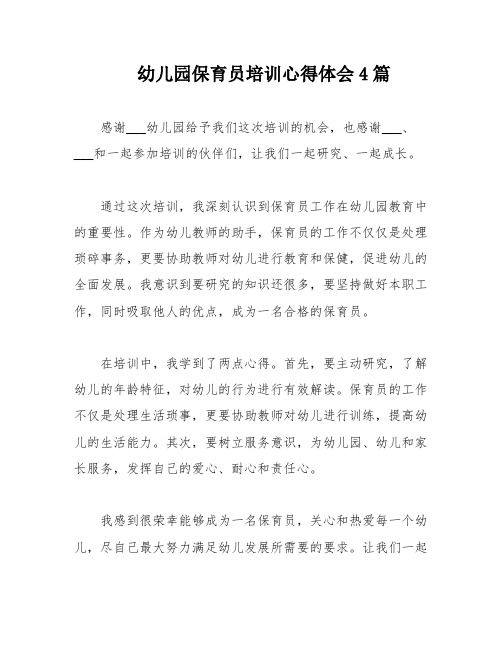 幼儿园保育员培训心得体会4篇

感谢___幼儿园给予我们这次培训的机会，也感谢___、___和一起参加培训的伙伴们，让我们一起研究、一起成长。

通过这次培训，我深刻认识到保育员工作在幼儿园教育中的重要性。作为幼儿教师的助手，保育员的工作不仅仅是处理琐碎事务，更要协助教师对幼儿进行教育和保健，促进幼儿的全面发展。我意识到要研究的知识还很多，要坚持做好本职工作，同时吸取他人的优点，成为一名合格的保育员。

在培训中，我学到了两点心得。首先，要主动研究，了解幼儿的年龄特征，对幼儿的行为进行有效解读。保育员的工作不仅是处理生活琐事，更要协助教师对幼儿进行训练，提高幼儿的生活能力。其次，要树立服务意识，为幼儿园、幼儿和家长服务，发挥自己的爱心、耐心和责任心。

我感到很荣幸能够成为一名保育员，关心和热爱每一个幼儿，尽自己最大努力满足幼儿发展所需要的要求。让我们一起